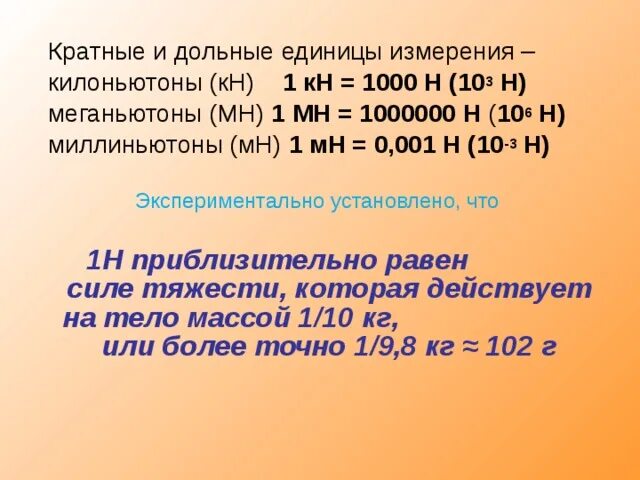 Кратные и дольные единицы измерения –
килоньютоны (кН) 1 кН = 1000 Н ($10^3$ Н)
меганьютоны (МН) 1 МН = 1000000 Н ($10^6$ Н)
миллиньютоны (мН) 1 мН = 0,001 Н ($10^{-3}$ Н)

Экспериментально установлено, что

1Н приблизительно равен силе тяжести, которая действует на тело массой 1/10 кг, или более точно 1/9,8 кг ≈ 102 г